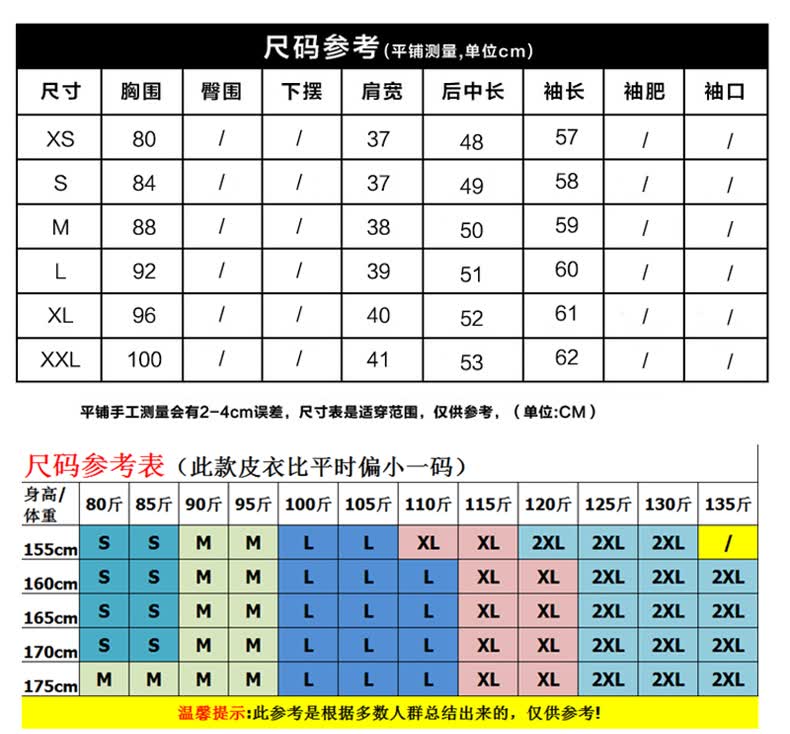 尺码参考(平铺测量,单位cm)

| 尺寸 | 胸围 | 臀围 | 下摆 | 肩宽 | 后中长 | 袖长 | 袖肥 | 袖口 |
|---|---|---|---|---|---|---|---|---|
| XS | 80 | / | / | 37 | 48 | 57 | / | / |
| S | 84 | / | / | 37 | 49 | 58 | / | / |
| M | 88 | / | / | 38 | 50 | 59 | / | / |
| L | 92 | / | / | 39 | 51 | 60 | / | / |
| XL | 96 | / | / | 40 | 52 | 61 | / | / |
| XXL | 100 | / | / | 41 | 53 | 62 | / | / |

平铺手工测量会有2-4cm误差，尺寸表是适穿范围，仅供参考，（单位:CM）

尺码参考表（此款皮衣比平时偏小一码）

| 身高/体重 | 80斤 | 85斤 | 90斤 | 95斤 | 100斤 | 105斤 | 110斤 | 115斤 | 120斤 | 125斤 | 130斤 | 135斤 |
|---|---|---|---|---|---|---|---|---|---|---|---|---|
| 155cm | S | S | M | M | L | L | XL | XL | 2XL | 2XL | 2XL | / |
| 160cm | S | S | M | M | L | L | L | XL | XL | 2XL | 2XL | 2XL |
| 165cm | S | S | M | M | L | L | L | XL | XL | 2XL | 2XL | 2XL |
| 170cm | S | S | M | M | L | L | L | XL | XL | 2XL | 2XL | 2XL |
| 175cm | M | M | M | M | L | L | L | XL | XL | 2XL | 2XL | 2XL |

温馨提示:此参考是根据多数人群总结出来的，仅供参考!